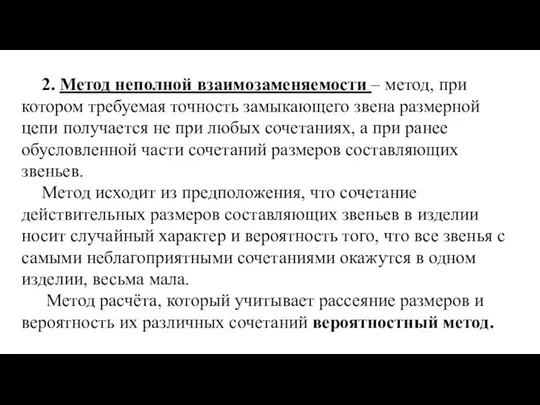 2. Метод неполной взаимозаменяемости – метод, при котором требуемая точность замыкающего звена размерной цепи получается не при любых сочетаниях, а при ранее обусловленной части сочетаний размеров составляющих звеньев.

Метод исходит из предположения, что сочетание действительных размеров составляющих звеньев в изделии носит случайный характер и вероятность того, что все звенья с самыми неблагоприятными сочетаниями окажутся в одном изделии, весьма мала.

Метод расчёта, который учитывает рассеяние размеров и вероятность их различных сочетаний вероятностный метод.